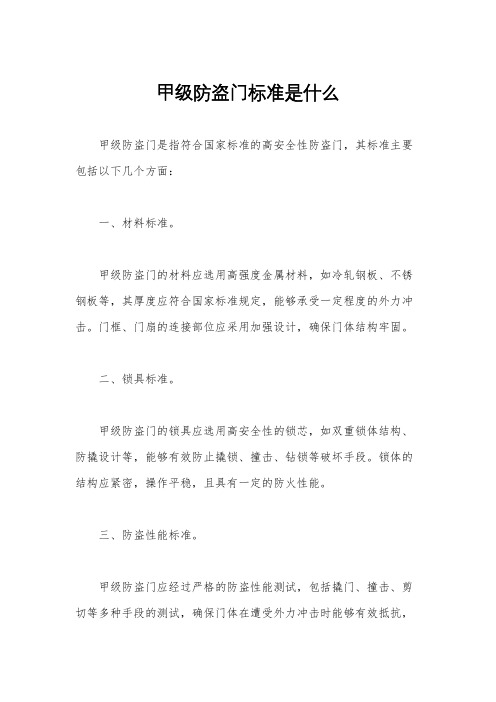 甲级防盗门标准是什么

甲级防盗门是指符合国家标准的高安全性防盗门，其标准主要包括以下几个方面：

一、材料标准。

甲级防盗门的材料应选用高强度金属材料，如冷轧钢板、不锈钢板等，其厚度应符合国家标准规定，能够承受一定程度的外力冲击。门框、门扇的连接部位应采用加强设计，确保门体结构牢固。

二、锁具标准。

甲级防盗门的锁具应选用高安全性的锁芯，如双重锁体结构、防撬设计等，能够有效防止撬锁、撞击、钻锁等破坏手段。锁体的结构应紧密，操作平稳，且具有一定的防火性能。

三、防盗性能标准。

甲级防盗门应经过严格的防盗性能测试，包括撬门、撞击、剪切等多种手段的测试，确保门体在遭受外力冲击时能够有效抵抗，